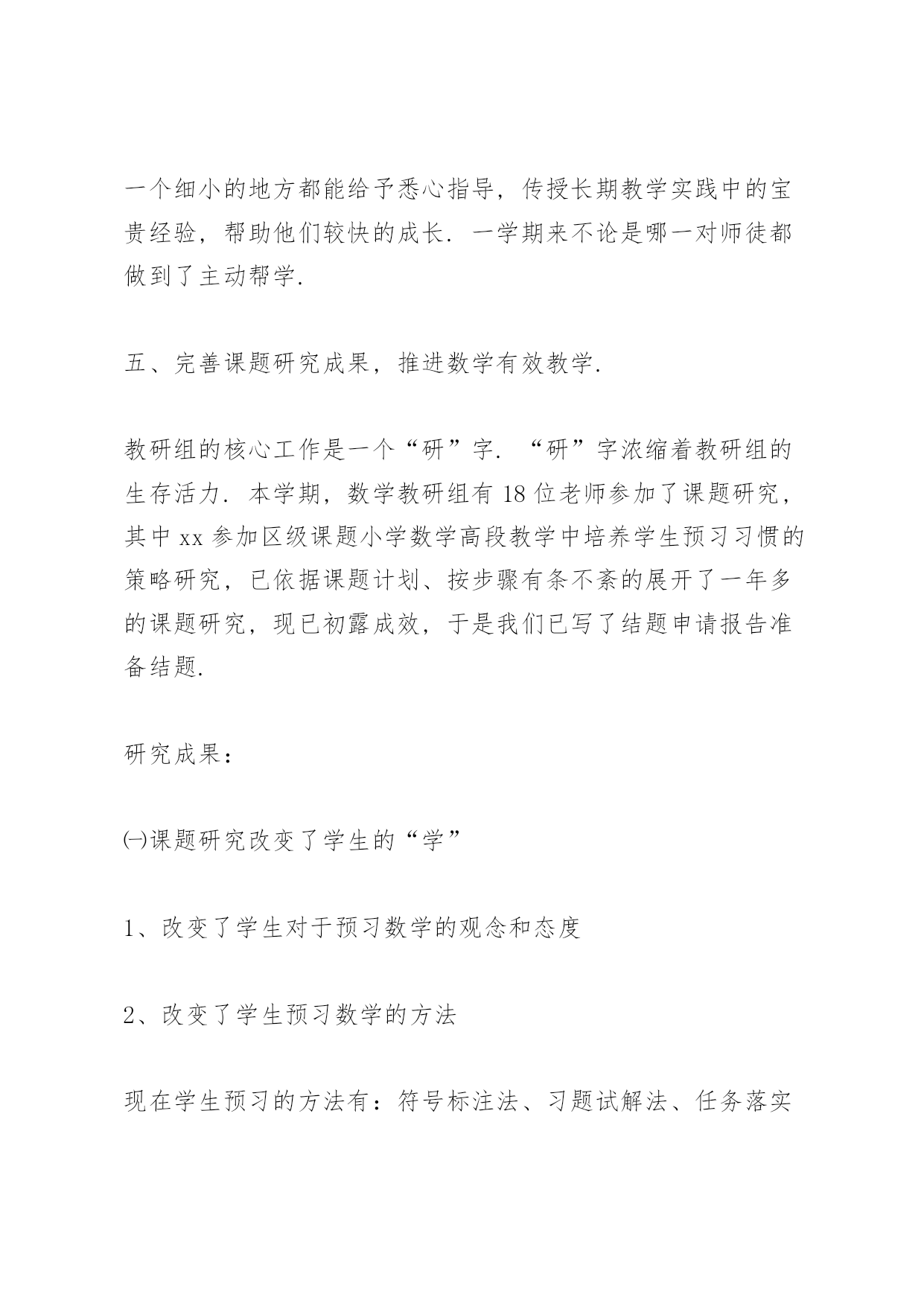 一个细小的地方都能给予悉心指导，传授长期教学实践中的宝贵经验，帮助他们较快的成长．一学期来不论是哪一对师徒都做到了主动帮学.

五、完善课题研究成果，推进数学有效教学.

教研组的核心工作是一个“研”字．“研”字浓缩着教研组的生存活力．本学期，数学教研组有18位老师参加了课题研究，其中xx参加区级课题小学数学高段教学中培养学生预习习惯的策略研究，已依据课题计划、按步骤有条不紊的展开了一年多的课题研究，现已初露成效，于是我们已写了结题申请报告准备结题.

研究成果：

㈠课题研究改变了学生的“学”

1、改变了学生对于预习数学的观念和态度

2、改变了学生预习数学的方法

现在学生预习的方法有：符号标注法、习题试解法、任务落实